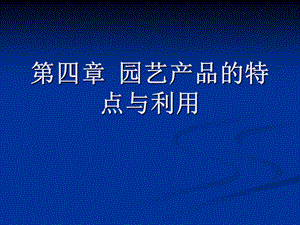 第四章 园艺产品的特点与利用